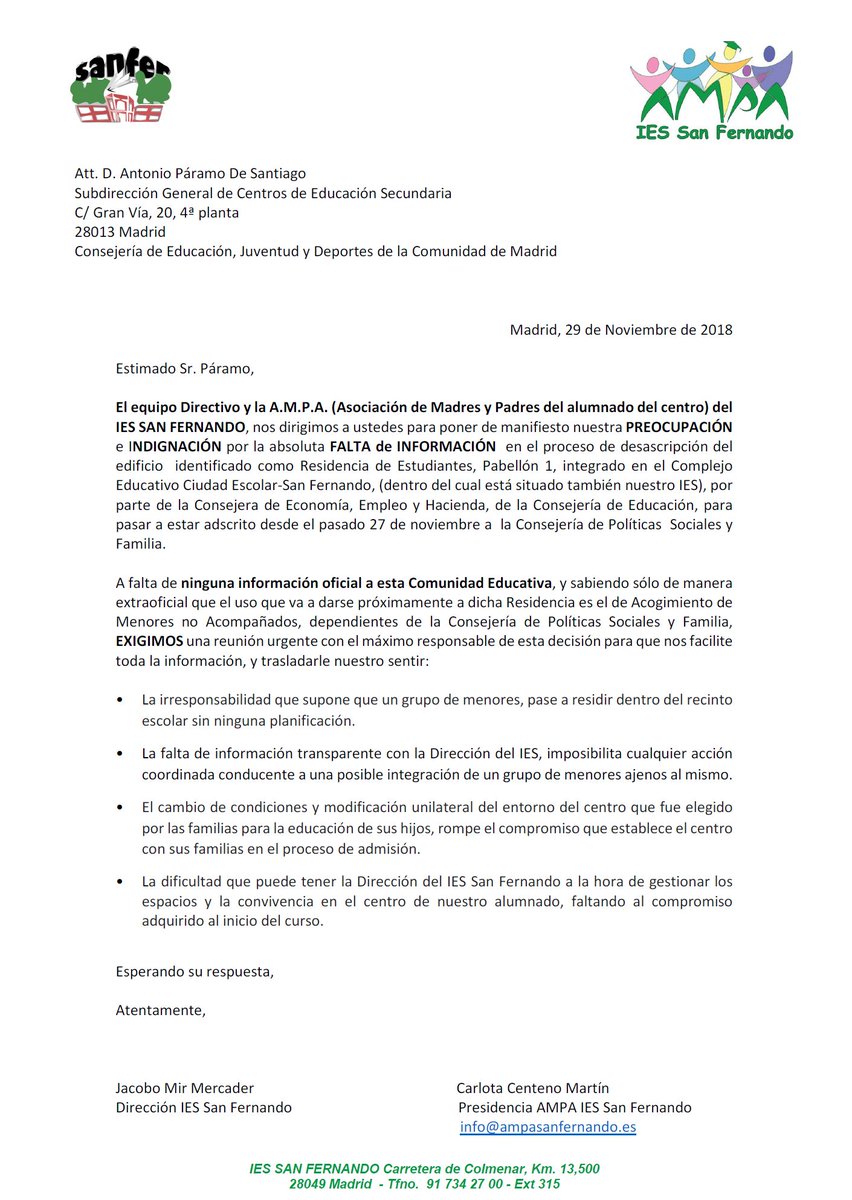 sanfer

AMPA
IES San Fernando

Att. D. Antonio Páramo De Santiago
Subdirección General de Centros de Educación Secundaria
C/ Gran Vía, 20, 4ª planta
28013 Madrid
Consejería de Educación, Juventud y Deportes de la Comunidad de Madrid

Madrid, 29 de Noviembre de 2018

Estimado Sr. Páramo,

El equipo Directivo y la A.M.P.A. (Asociación de Madres y Padres del alumnado del centro) del IES SAN FERNANDO, nos dirigimos a ustedes para poner de manifiesto nuestra PREOCUPACIÓN e INDIGNACIÓN por la absoluta FALTA de INFORMACIÓN en el proceso de desascripción del edificio identificado como Residencia de Estudiantes, Pabellón 1, integrado en el Complejo Educativo Ciudad Escolar-San Fernando, (dentro del cual está situado también nuestro IES), por parte de la Consejera de Economía, Empleo y Hacienda, de la Consejería de Educación, para pasar a estar adscrito desde el pasado 27 de noviembre a la Consejería de Políticas Sociales y Familia.

A falta de ninguna información oficial a esta Comunidad Educativa, y sabiendo sólo de manera extraoficial que el uso que va a darse próximamente a dicha Residencia es el de Acogimiento de Menores no Acompañados, dependientes de la Consejería de Políticas Sociales y Familia, EXIGIMOS una reunión urgente con el máximo responsable de esta decisión para que nos facilite toda la información, y trasladarle nuestro sentir:

• La irresponsabilidad que supone que un grupo de menores, pase a residir dentro del recinto escolar sin ninguna planificación.

• La falta de información transparente con la Dirección del IES, imposibilita cualquier acción coordinada conducente a una posible integración de un grupo de menores ajenos al mismo.

• El cambio de condiciones y modificación unilateral del entorno del centro que fue elegido por las familias para la educación de sus hijos, rompe el compromiso que establece el centro con sus familias en el proceso de admisión.

• La dificultad que puede tener la Dirección del IES San Fernando a la hora de gestionar los espacios y la convivencia en el centro de nuestro alumnado, faltando al compromiso adquirido al inicio del curso.

Esperando su respuesta,

Atentamente,

Jacobo Mir Mercader
Dirección IES San Fernando

Carlota Centeno Martín
Presidencia AMPA IES San Fernando
info@ampasanfernando.es

IES SAN FERNANDO Carretera de Colmenar, Km. 13,500
28049 Madrid - Tfno. 91 734 27 00 - Ext 315